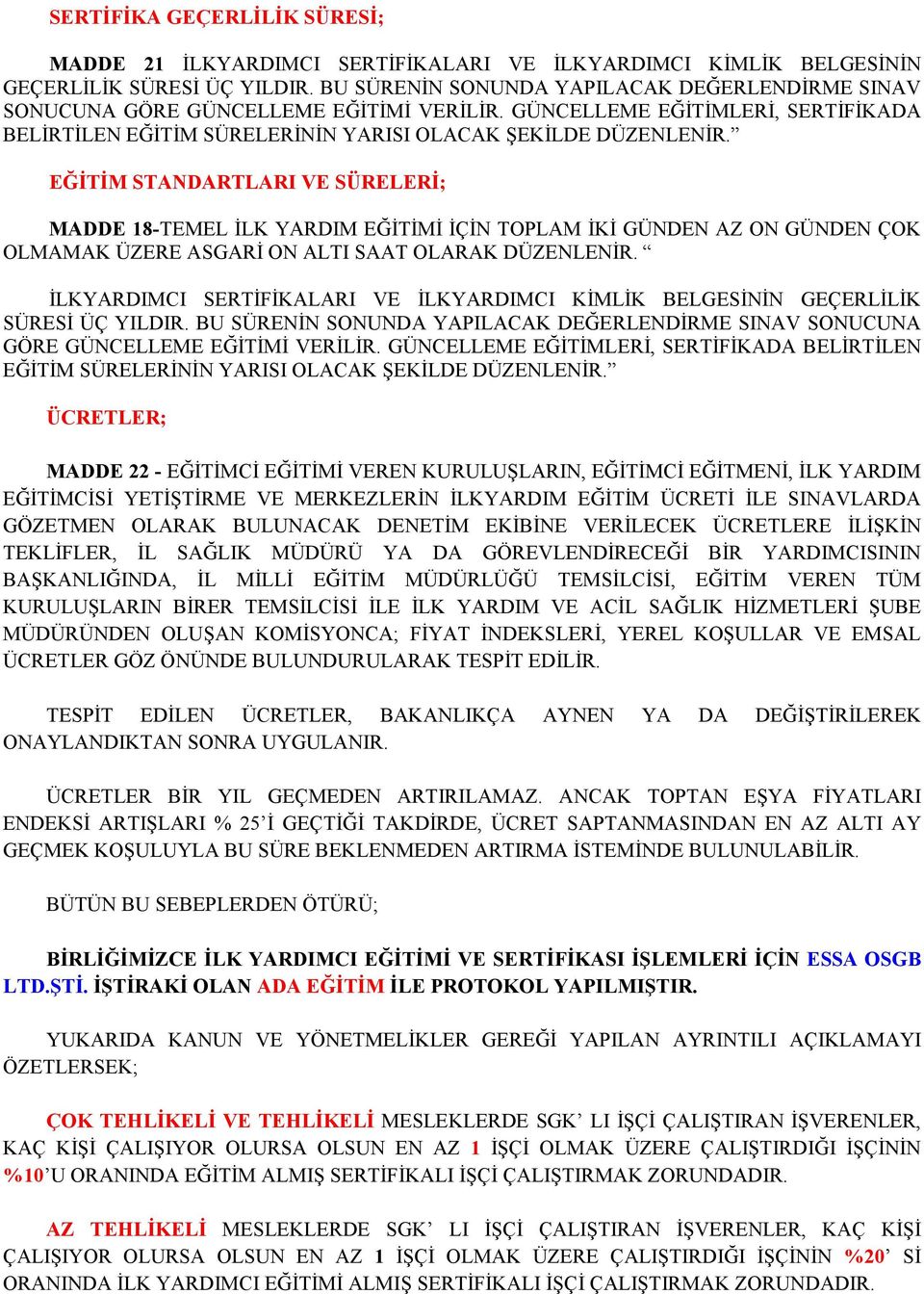 SERTİFİKA GEÇERLİLİK SÜRESİ;

MADDE 21 İLKYARDIMCI SERTİFİKALARI VE İLKYARDIMCI KİMLİK BELGESİNİN GEÇERLİLİK SÜRESİ ÜÇ YILDIR. BU SÜRENİN SONUNDA YAPILACAK DEĞERLENDİRME SINAV SONUCUNA GÖRE GÜNCELLEME EĞİTİMİ VERİLİR. GÜNCELLEME EĞİTİMLERİ, SERTİFİKADA BELİRTİLEN EĞİTİM SÜRELERİNİN YARISI OLACAK ŞEKİLDE DÜZENLENİR.”

EĞİTİM STANDARTLARI VE SÜRELERİ;

MADDE 18-TEMEL İLK YARDIM EĞİTİMİ İÇİN TOPLAM İKİ GÜNDEN AZ ON GÜNDEN ÇOK OLMAMAK ÜZERE ASGARİ ON ALTI SAAT OLARAK DÜZENLENİR. “

İLKYARDIMCI SERTİFİKALARI VE İLKYARDIMCI KİMLİK BELGESİNİN GEÇERLİLİK SÜRESİ ÜÇ YILDIR. BU SÜRENİN SONUNDA YAPILACAK DEĞERLENDİRME SINAV SONUCUNA GÖRE GÜNCELLEME EĞİTİMİ VERİLİR. GÜNCELLEME EĞİTİMLERİ, SERTİFİKADA BELİRTİLEN EĞİTİM SÜRELERİNİN YARISI OLACAK ŞEKİLDE DÜZENLENİR.”

ÜCRETLER;

MADDE 22 - EĞİTİMCİ EĞİTİMİ VEREN KURULUŞLARIN, EĞİTİMCİ EĞİTMENİ, İLK YARDIM EĞİTİMCİSİ YETİŞTİRME VE MERKEZLERİN İLKYARDIM EĞİTİM ÜCRETİ İLE SINAVLARDA GÖZETMEN OLARAK BULUNACAK DENETİM EKİBİNE VERİLECEK ÜCRETLERE İLİŞKİN TEKLİFLER, İL SAĞLIK MÜDÜRÜ YA DA GÖREVLENDİRECEĞİ BİR YARDIMCISININ BAŞKANLIĞINDA, İL MİLLİ EĞİTİM MÜDÜRLÜĞÜ TEMSİLCİSİ, EĞİTİM VEREN TÜM KURULUŞLARIN BİRER TEMSİLCİSİ İLE İLK YARDIM VE ACİL SAĞLIK HİZMETLERİ ŞUBE MÜDÜRÜNDEN OLUŞAN KOMİSYONCA; FİYAT İNDEKSLERİ, YEREL KOŞULLAR VE EMSAL ÜCRETLER GÖZ ÖNÜNDE BULUNDURULARAK TESPİT EDİLİR.

TESPİT EDİLEN ÜCRETLER, BAKANLIKÇA AYNEN YA DA DEĞİŞTİRİLEREK ONAYLANDIKTAN SONRA UYGULANIR.

ÜCRETLER BİR YIL GEÇMEDEN ARTIRILAMAZ. ANCAK TOPTAN EŞYA FİYATLARI ENDEKSİ ARTIŞLARI % 25’İ GEÇTİĞİ TAKDİRDE, ÜCRET SAPTANMASINDAN EN AZ ALTI AY GEÇMEK KOŞULUYLA BU SÜRE BEKLENMEDEN ARTIRMA İSTEMİNDE BULUNULABİLİR.

BÜTÜN BU SEBEPLERDEN ÖTÜRÜ;

BİRLİĞİMİZCE İLK YARDIMCI EĞİTİMİ VE SERTİFİKASI İŞLEMLERİ İÇİN ESSA OSGB LTD.ŞTİ. İŞTİRAKİ OLAN ADA EĞİTİM İLE PROTOKOL YAPILMIŞTIR.

YUKARIDA KANUN VE YÖNETMELİKLER GEREĞİ YAPILAN AYRINTILI AÇIKLAMAYI ÖZETLERSEK;

ÇOK TEHLİKELİ VE TEHLİKELİ MESLEKLERDE SGK’ LI İŞÇİ ÇALIŞTIRAN İŞVERENLER, KAÇ KİŞİ ÇALIŞIYOR OLURSA OLSUN EN AZ 1 İŞÇİ OLMAK ÜZERE ÇALIŞTIRDIĞI İŞÇİNİN %10’U ORANINDA EĞİTİM ALMIŞ SERTİFİKALI İŞÇİ ÇALIŞTIRMAK ZORUNDADIR.

AZ TEHLİKELİ MESLEKLERDE SGK’ LI İŞÇİ ÇALIŞTIRAN İŞVERENLER, KAÇ KİŞİ ÇALIŞIYOR OLURSA OLSUN EN AZ 1 İŞÇİ OLMAK ÜZERE ÇALIŞTIRDIĞI İŞÇİNİN %20’ Sİ ORANINDA İLK YARDIMCI EĞİTİMİ ALMIŞ SERTİFİKALI İŞÇİ ÇALIŞTIRMAK ZORUNDADIR.